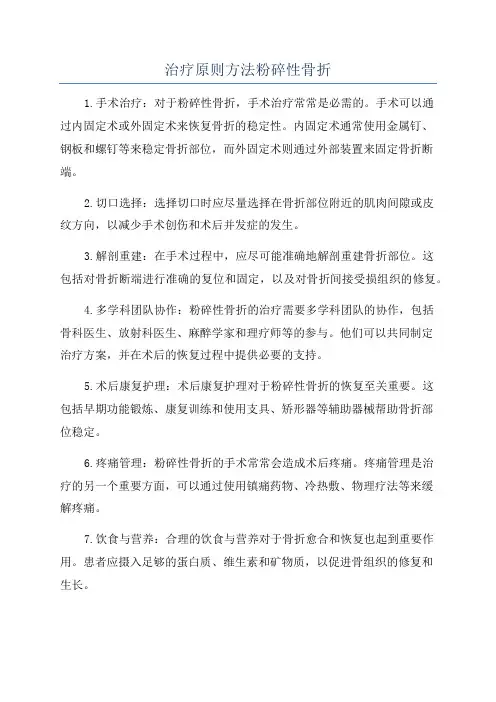 治疗原则方法粉碎性骨折

1.手术治疗：对于粉碎性骨折，手术治疗常常是必需的。手术可以通过内固定术或外固定术来恢复骨折的稳定性。内固定术通常使用金属钉、钢板和螺钉等来稳定骨折部位，而外固定术则通过外部装置来固定骨折断端。

2.切口选择：选择切口时应尽量选择在骨折部位附近的肌肉间隙或皮纹方向，以减少手术创伤和术后并发症的发生。

3.解剖重建：在手术过程中，应尽可能准确地解剖重建骨折部位。这包括对骨折断端进行准确的复位和固定，以及对骨折间接受损组织的修复。

4.多学科团队协作：粉碎性骨折的治疗需要多学科团队的协作，包括骨科医生、放射科医生、麻醉学家和理疗师等的参与。他们可以共同制定治疗方案，并在术后的恢复过程中提供必要的支持。

5.术后康复护理：术后康复护理对于粉碎性骨折的恢复至关重要。这包括早期功能锻炼、康复训练和使用支具、矫形器等辅助器械帮助骨折部位稳定。

6.疼痛管理：粉碎性骨折的手术常常会造成术后疼痛。疼痛管理是治疗的另一个重要方面，可以通过使用镇痛药物、冷热敷、物理疗法等来缓解疼痛。

7.饮食与营养：合理的饮食与营养对于骨折愈合和恢复也起到重要作用。患者应摄入足够的蛋白质、维生素和矿物质，以促进骨组织的修复和生长。